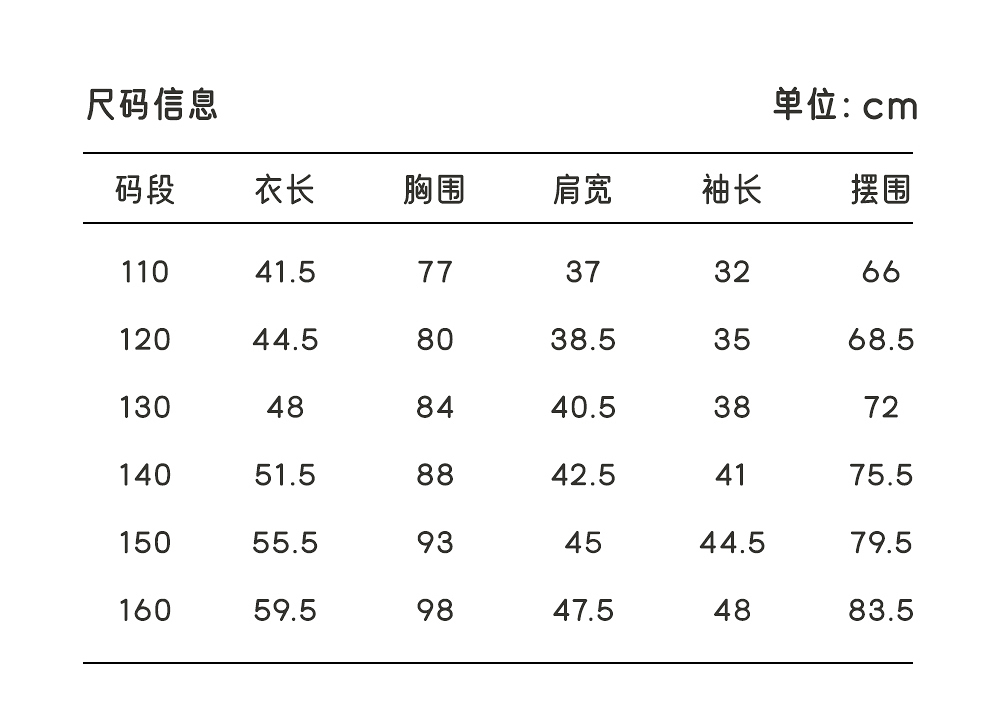 尺码信息

单位: cm

| 码段 | 衣长 | 胸围 | 肩宽 | 袖长 | 摆围 |
|---|---|---|---|---|---|
| 110 | 41.5 | 77 | 37 | 32 | 66 |
| 120 | 44.5 | 80 | 38.5 | 35 | 68.5 |
| 130 | 48 | 84 | 40.5 | 38 | 72 |
| 140 | 51.5 | 88 | 42.5 | 41 | 75.5 |
| 150 | 55.5 | 93 | 45 | 44.5 | 79.5 |
| 160 | 59.5 | 98 | 47.5 | 48 | 83.5 |